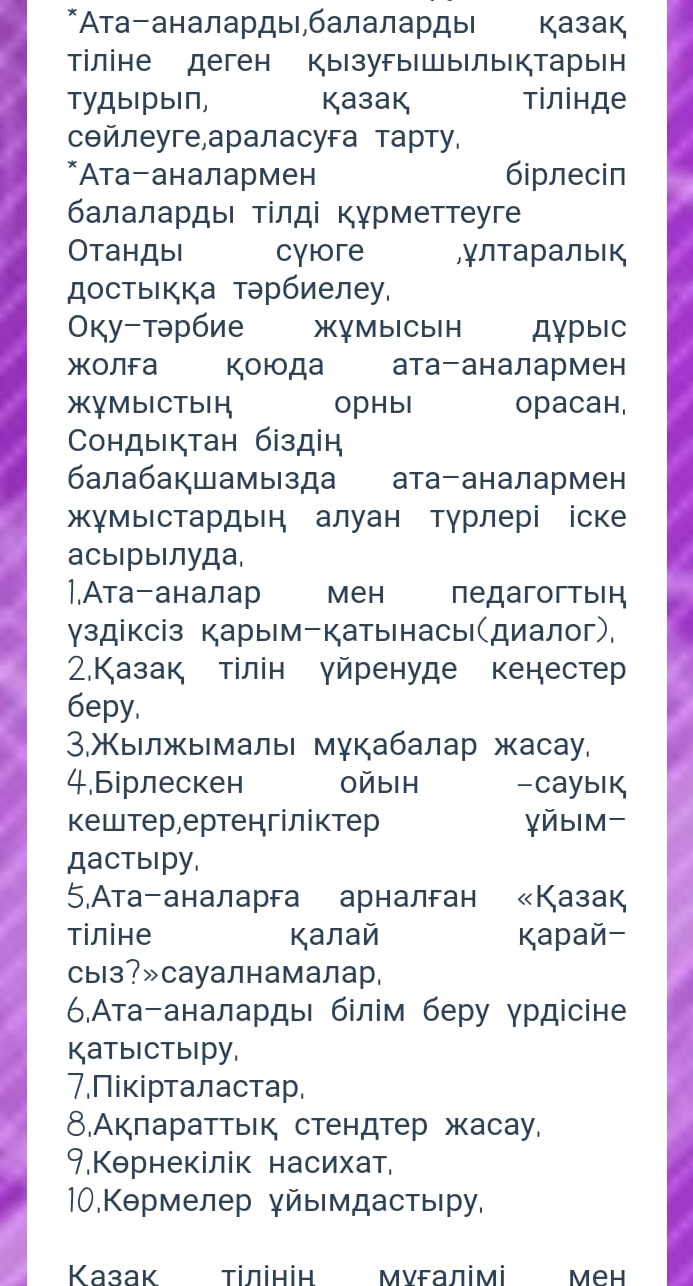 *Ата-аналарды,балаларды қазақ тіліне деген қызуғышылықтарын тудырып, қазақ тілінде сөйлеуге,араласуға тарту.
*Ата-аналармен бірлесіп балаларды тілді құрметтеуге Отанды сүюге ,ұлтаралық достыққа тәрбиелеу.
Оқу-тәрбие жұмысын дұрыс жолға қоюда ата-аналармен жұмыстың орны орасан. Сондықтан біздің балабақшамызда ата-аналармен жұмыстардың алуан түрлері іске асырылуда.
1.Ата-аналар мен педагогтың үздіксіз қарым-қатынасы(диалог).
2.Қазақ тілін үйренуде кеңестер беру.
3.Жылжымалы мұқабалар жасау.
4.Бірлескен ойын -сауық кештер,ертеңгіліктер ұйымдастыру.
5.Ата-аналарға арналған «Қазақ тіліне қалай қарайсыз?»сауалнамалар.
6.Ата-аналарды білім беру үрдісіне қатыстыру.
7.Пікірталастар.
8.Ақпараттық стендтер жасау.
9.Көрнекілік насихат.
10.Көрмелер ұйымдастыру.

Қазақ тілінің мұғалімі мен